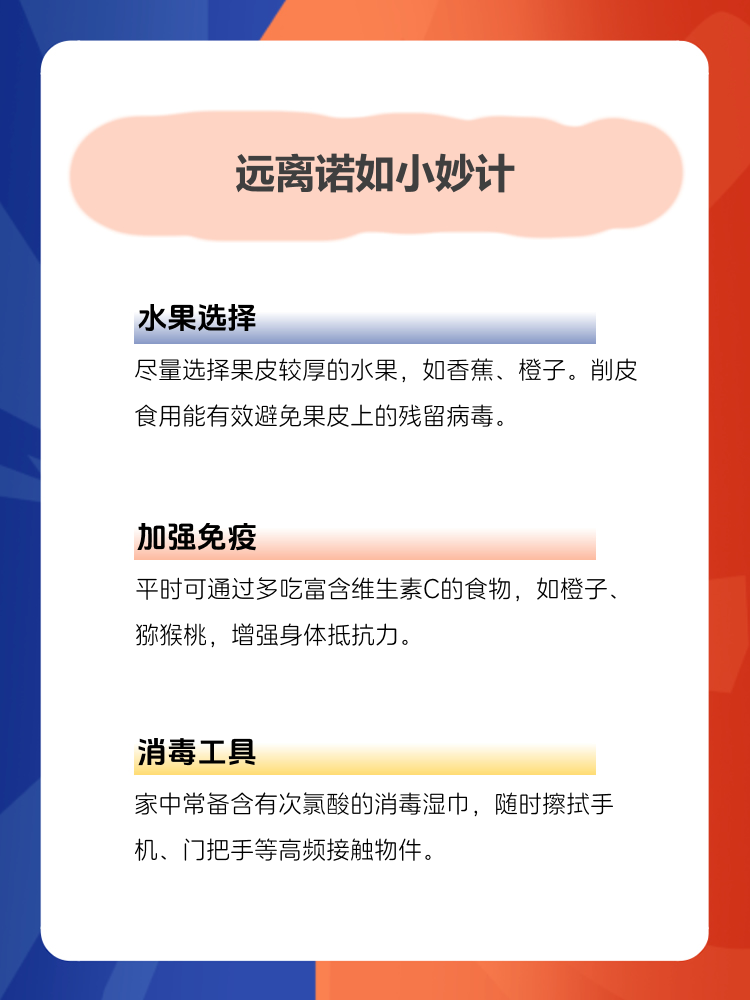 远离诺如小妙计

水果选择

尽量选择果皮较厚的水果，如香蕉、橙子。削皮食用能有效避免果皮上的残留病毒。

加强免疫

平时可通过多吃富含维生素C的食物，如橙子、猕猴桃，增强身体抵抗力。

消毒工具

家中常备含有次氯酸的消毒湿巾，随时擦拭手机、门把手等高频接触物件。